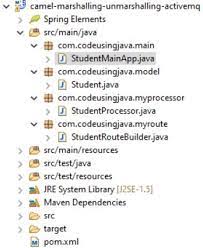 camel-marshalling-unmarshalling-activemq
Spring Elements
src/main/java
com.codeusingjava.main
StudentMainApp.java
com.codeusingjava.model
Student.java
com.codeusingjava.myprocessor
StudentProcessor.java
com.codeusingjava.myroute
StudentRouteBuilder.java
src/main/resources
src/test/java
src/test/resources
JRE System Library [J2SE-1.5]
Maven Dependencies
src
target
pom.xml